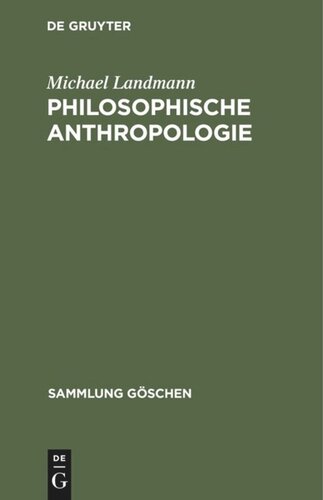 DE GRUYTER

Michael Landmann

PHILOSOPHISCHE ANTHROPOLOGIE

SAMMLUNG GÖSCHEN

DE G